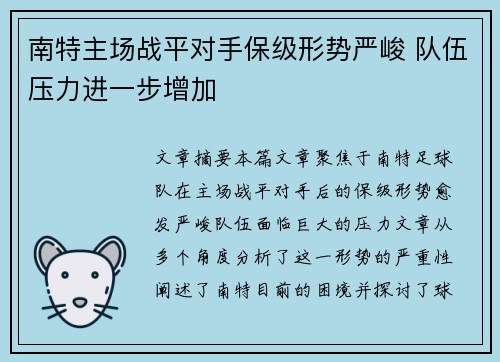 南特主场战平对手保级形势严峻 队伍压力进一步增加

文章摘要本篇文章聚焦于南特足球队在主场战平对手后的保级形势愈发严峻队伍面临巨大的压力文章从多个角度分析了这一形势的严重性阐述了南特目前的困境并探讨了球